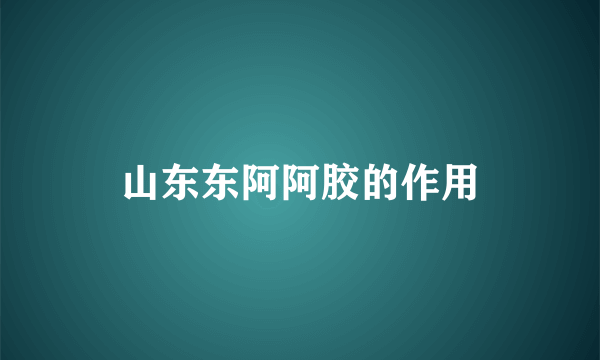 山东东阿阿胶的作用